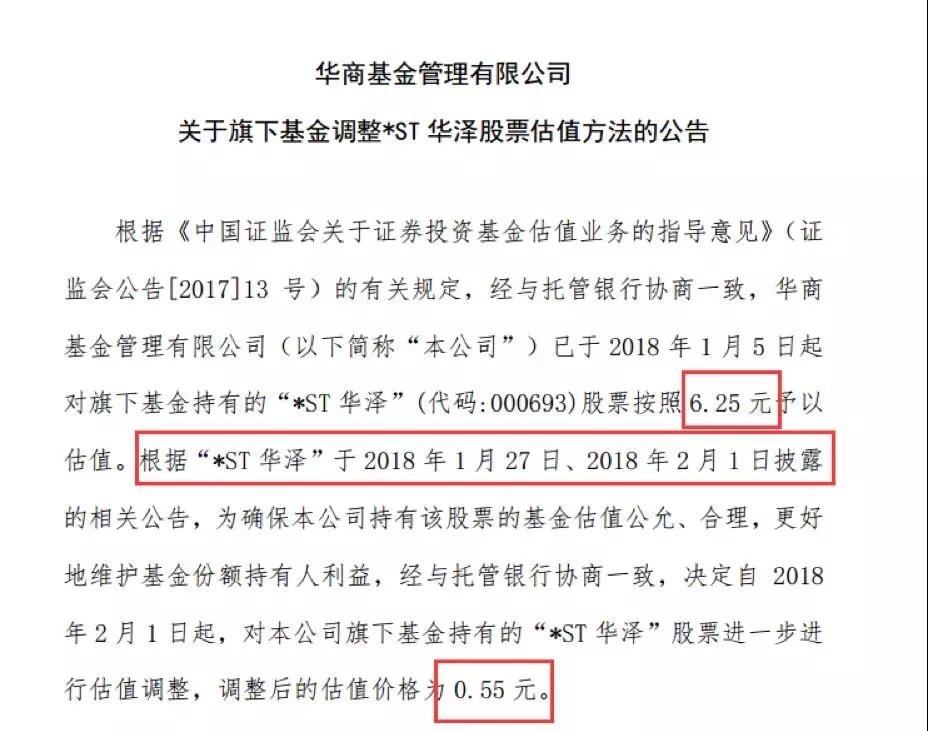 华商基金管理有限公司
关于旗下基金调整*ST 华泽股票估值方法的公告

根据《中国证监会关于证券投资基金估值业务的指导意见》（证监会公告[2017]13 号）的有关规定，经与托管银行协商一致，华商基金管理有限公司（以下简称“本公司”）已于 2018 年 1 月 5 日起对旗下基金持有的“*ST 华泽”（代码:000693）股票按照 6.25 元予以估值。根据“*ST 华泽”于 2018 年 1 月 27 日、2018 年 2 月 1 日披露的相关公告，为确保本公司持有该股票的基金估值公允、合理，更好地维护基金份额持有人利益，经与托管银行协商一致，决定自 2018 年 2 月 1 日起，对本公司旗下基金持有的“*ST 华泽”股票进一步进行估值调整，调整后的估值价格为 0.55 元。